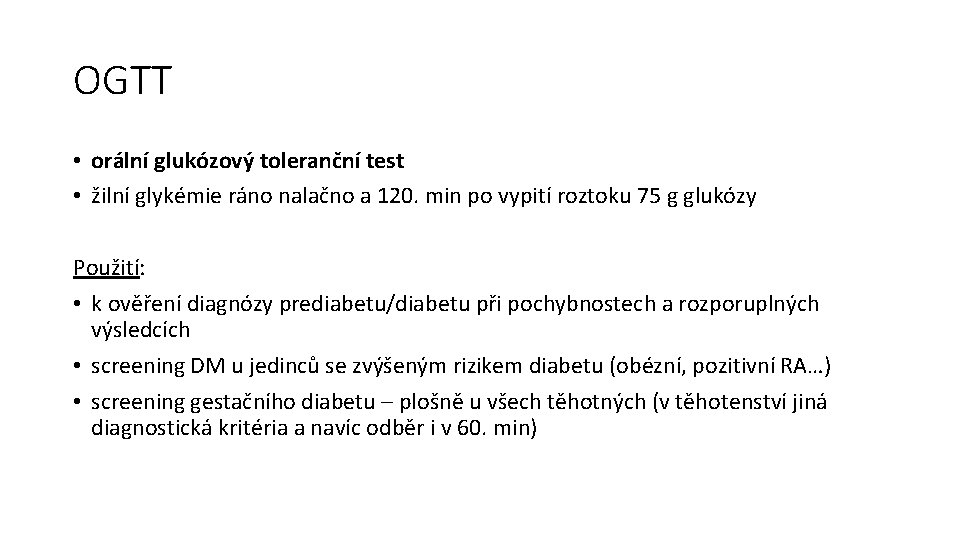 OGTT

• orální glukózový toleranční test
• žilní glykémie ráno nalačno a 120. min po vypití roztoku 75 g glukózy

Použití:
• k ověření diagnózy prediabetu/diabetu při pochybnostech a rozporuplných výsledcích
• screening DM u jedinců se zvýšeným rizikem diabetu (obézní, pozitivní RA…)
• screening gestačního diabetu – plošně u všech těhotných (v těhotenství jiná diagnostická kritéria a navíc odběr i v 60. min)